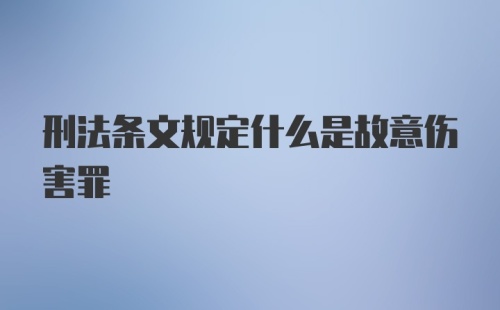 刑法条文规定什么是故意伤害罪